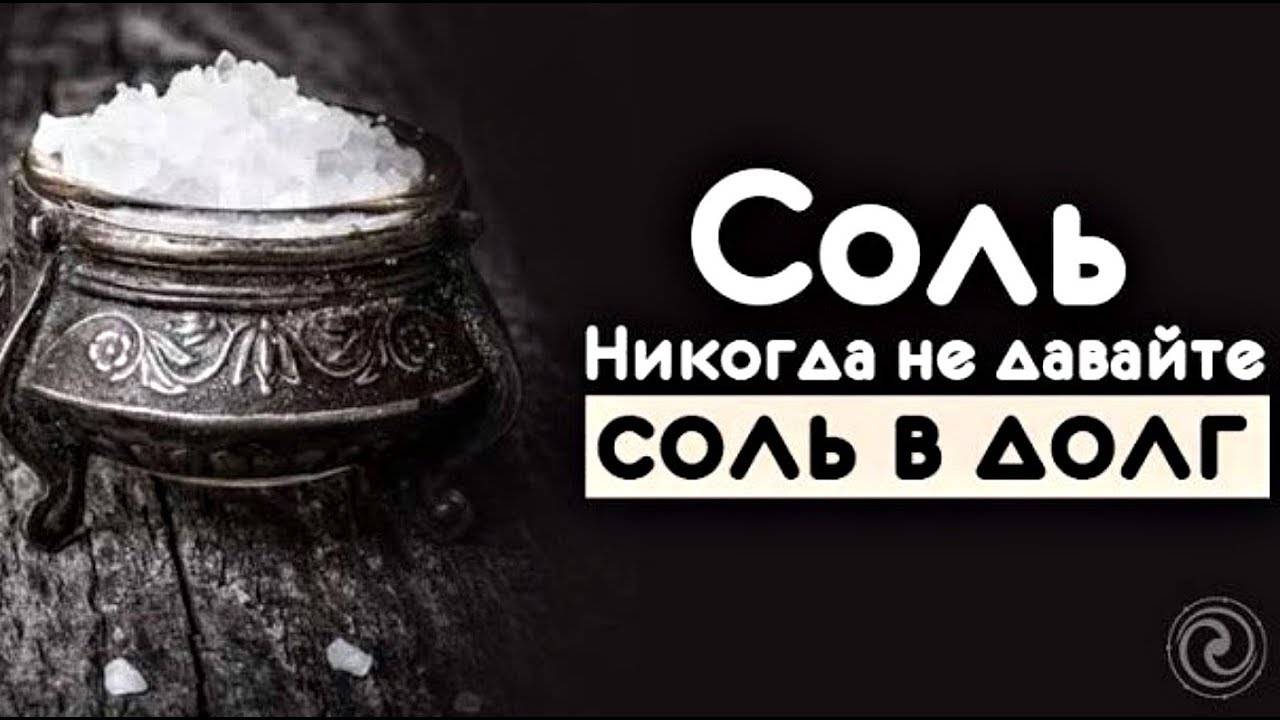 Соль
Никогда не давайте
СОЛЬ В ДОЛГ